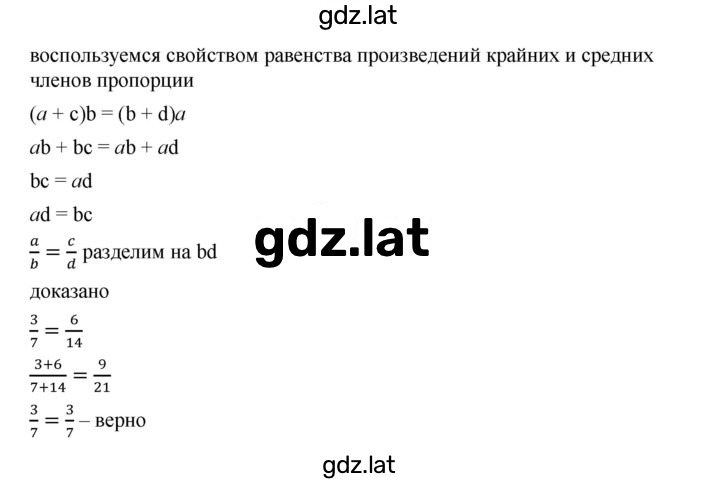 gdz.lat

воспользуемся свойством равенства произведений крайних и средних членов пропорции

$(a + c)b = (b + d)a$

$ab + bc = ab + ad$

$bc = ad$

$ad = bc$

$\frac{a}{b} = \frac{c}{d}$ разделим на bd

gdz.lat

доказано

$\frac{3}{7} = \frac{6}{14}$

$\frac{3+6}{7+14} = \frac{9}{21}$

$\frac{3}{7} = \frac{3}{7}$ – верно

gdz.lat